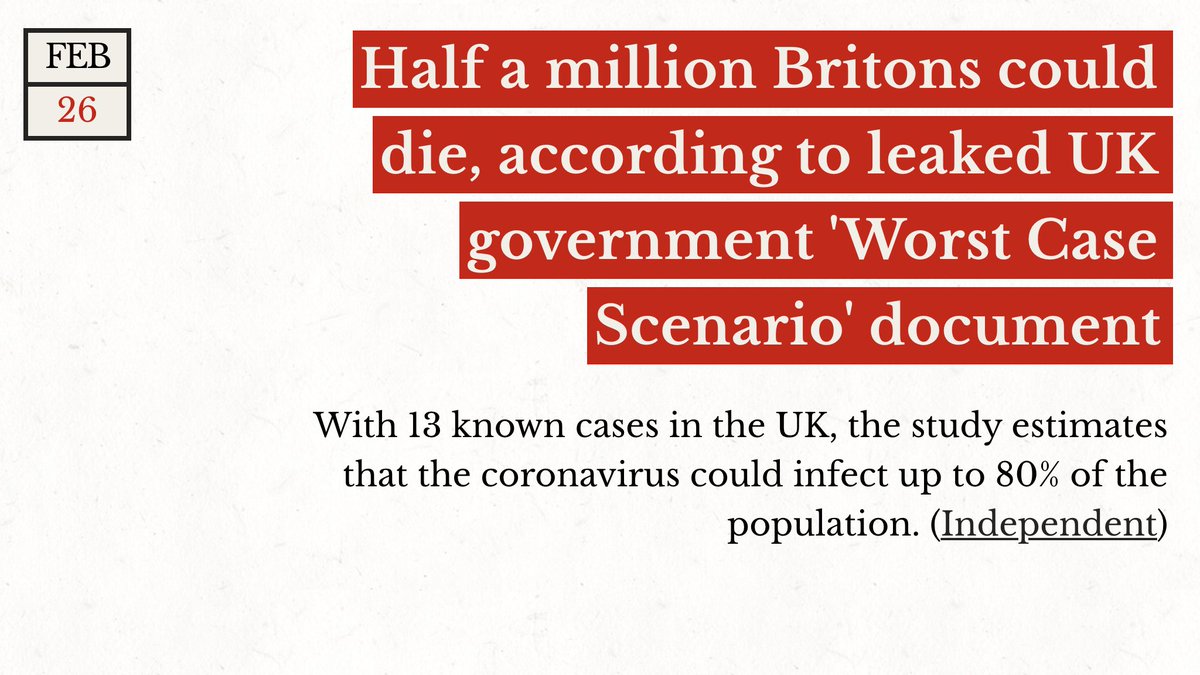 FEB
26

Half a million Britons could die, according to leaked UK government 'Worst Case Scenario' document

With 13 known cases in the UK, the study estimates that the coronavirus could infect up to 80% of the population. (Independent)